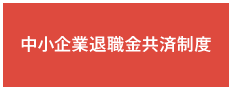 中小企業退職金共済制度